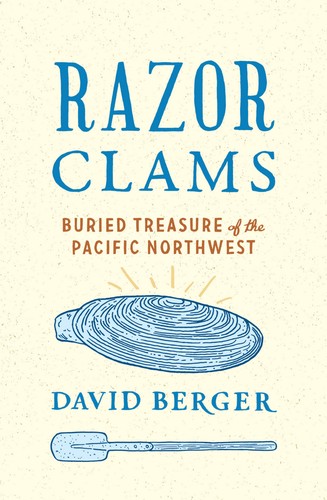 RAZOR CLAMS

BURIED TREASURE of the PACIFIC NORTHWEST

DAVID BERGER